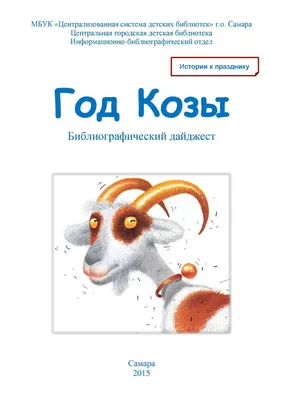 МБУК «Централизованная система детских библиотек» г.о. Самара
Центральная городская детская библиотека
Информационно-библиографический отдел

Истории к празднику

Год Козы

Библиографический дайджест

Самара
2015